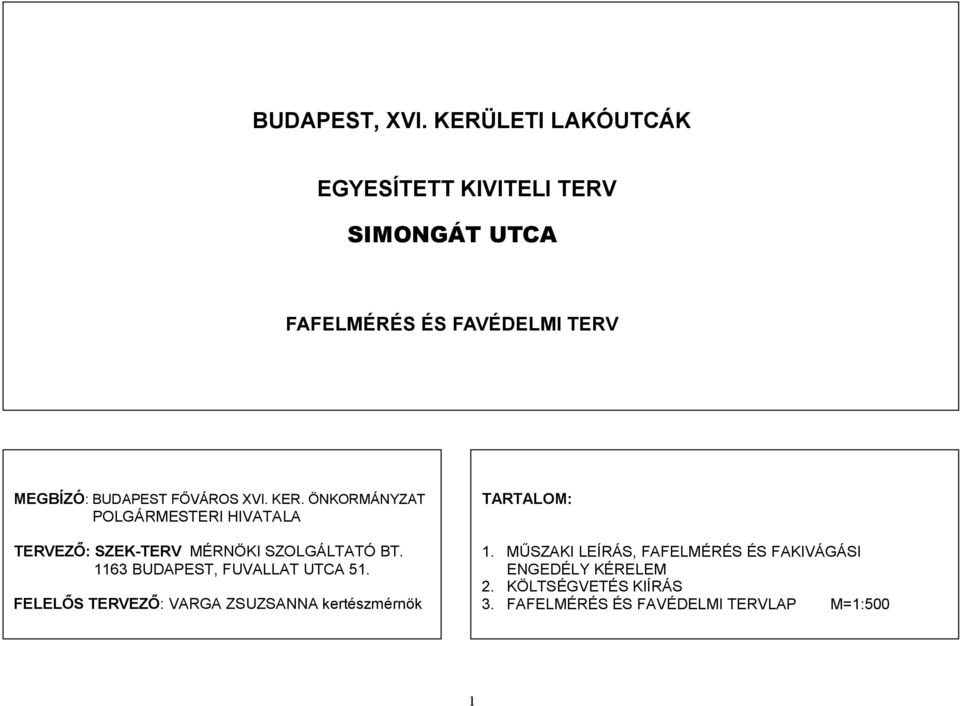 BUDAPEST, XVI. KERÜLETI LAKÓUTCÁK

EGYESÍTETT KIVITELI TERV

SIMONGÁT UTCA

FAFELMÉRÉS ÉS FAVÉDELMI TERV

MEGBÍZÓ: BUDAPEST FŐVÁROS XVI. KER. ÖNKORMÁNYZAT POLGÁRMESTERI HIVATALA

TERVEZŐ: SZEK-TERV MÉRNÖKI SZOLGÁLTATÓ BT. 1163 BUDAPEST, FUVALLAT UTCA 51.

FELELŐS TERVEZŐ: VARGA ZSUZSANNA kertészmérnök

TARTALOM:

1. MŰSZAKI LEÍRÁS, FAFELMÉRÉS ÉS FAKIVÁGÁSI ENGEDÉLY KÉRELEM
2. KÖLTSÉGVETÉS KIÍRÁS
3. FAFELMÉRÉS ÉS FAVÉDELMI TERVLAP M=1:500

1